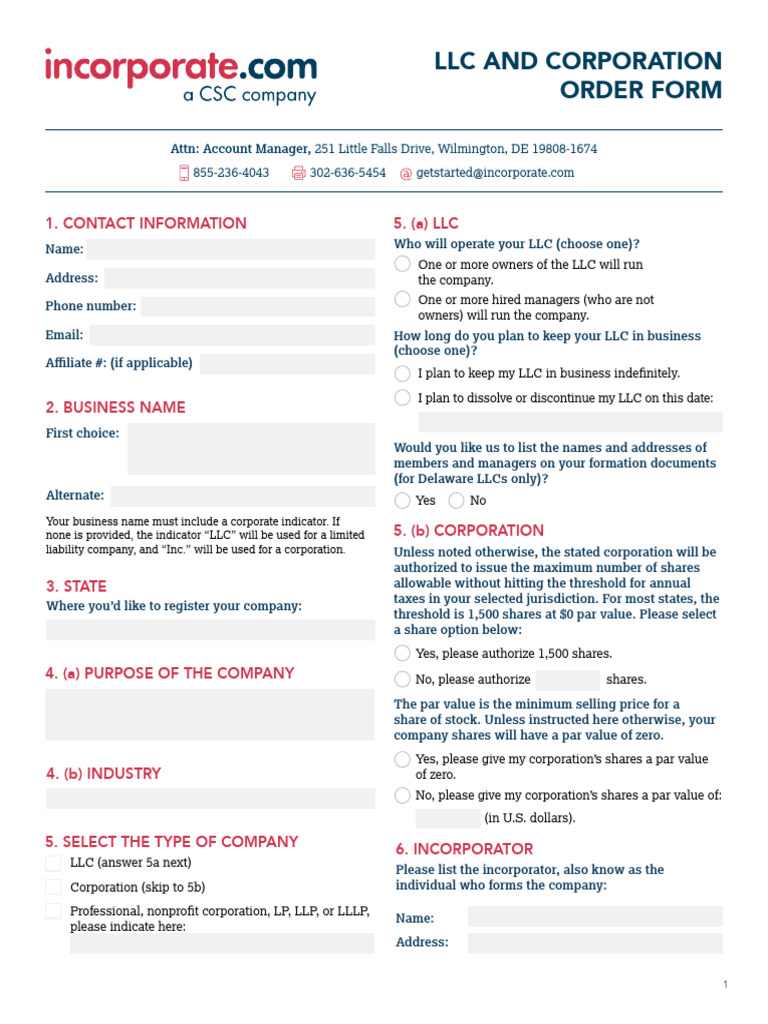 incorporate.com
a CSC company

LLC AND CORPORATION ORDER FORM

Attn: Account Manager, 251 Little Falls Drive, Wilmington, DE 19808-1674

855-236-4043 302-636-5454 @ getstarted@incorporate.com

1. CONTACT INFORMATION

Name:

Address:

Phone number:

Email:

Affiliate #: (if applicable)

2. BUSINESS NAME

First choice:

Alternate:

Your business name must include a corporate indicator. If none is provided, the indicator "LLC" will be used for a limited liability company, and "Inc." will be used for a corporation.

3. STATE

Where you'd like to register your company:

4. (a) PURPOSE OF THE COMPANY

4. (b) INDUSTRY

5. SELECT THE TYPE OF COMPANY

LLC (answer 5a next)

Corporation (skip to 5b)

Professional, nonprofit corporation, LP, LLP, or LLLP, please indicate here:

5. (a) LLC

Who will operate your LLC (choose one)?

One or more owners of the LLC will run the company.

One or more hired managers (who are not owners) will run the company.

How long do you plan to keep your LLC in business (choose one)?

I plan to keep my LLC in business indefinitely.

I plan to dissolve or discontinue my LLC on this date:

Would you like us to list the names and addresses of members and managers on your formation documents (for Delaware LLCs only)?

Yes No

5. (b) CORPORATION

Unless noted otherwise, the stated corporation will be authorized to issue the maximum number of shares allowable without hitting the threshold for annual taxes in your selected jurisdiction. For most states, the threshold is 1,500 shares at $0 par value. Please select a share option below:

Yes, please authorize 1,500 shares.

No, please authorize shares.

The par value is the minimum selling price for a share of stock. Unless instructed here otherwise, your company shares will have a par value of zero.

Yes, please give my corporation's shares a par value of zero.

No, please give my corporation's shares a par value of:

(in U.S. dollars).

6. INCORPORATOR

Please list the incorporator, also know as the individual who forms the company:

Name:

Address:

1